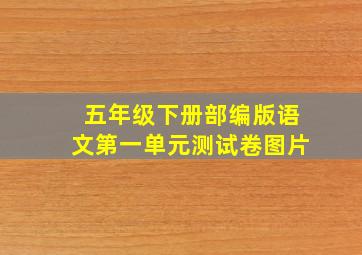 五年级下册部编版语文第一单元测试卷图片